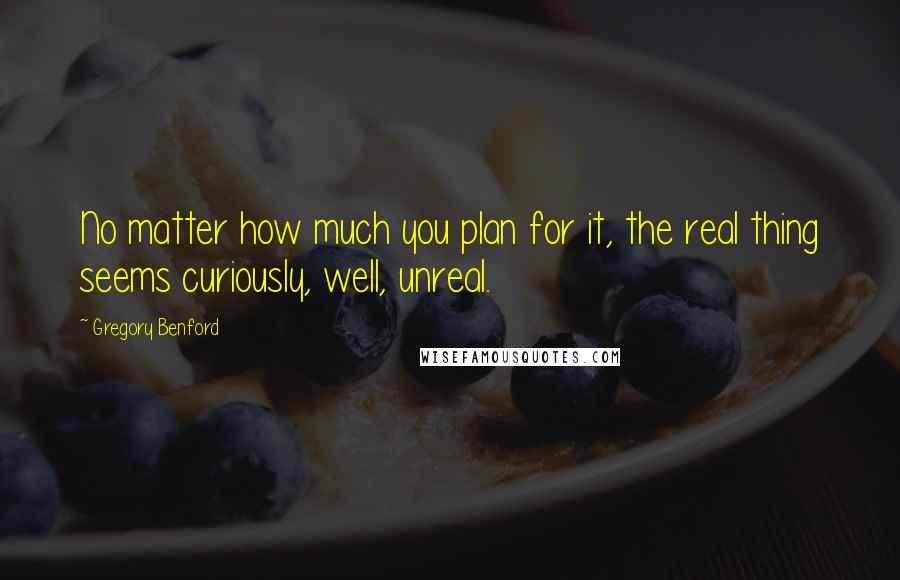 No matter how much you plan for it, the real thing seems curiously, well, unreal.

~ Gregory Benford

WISEFAMOUSQUOTES.COM